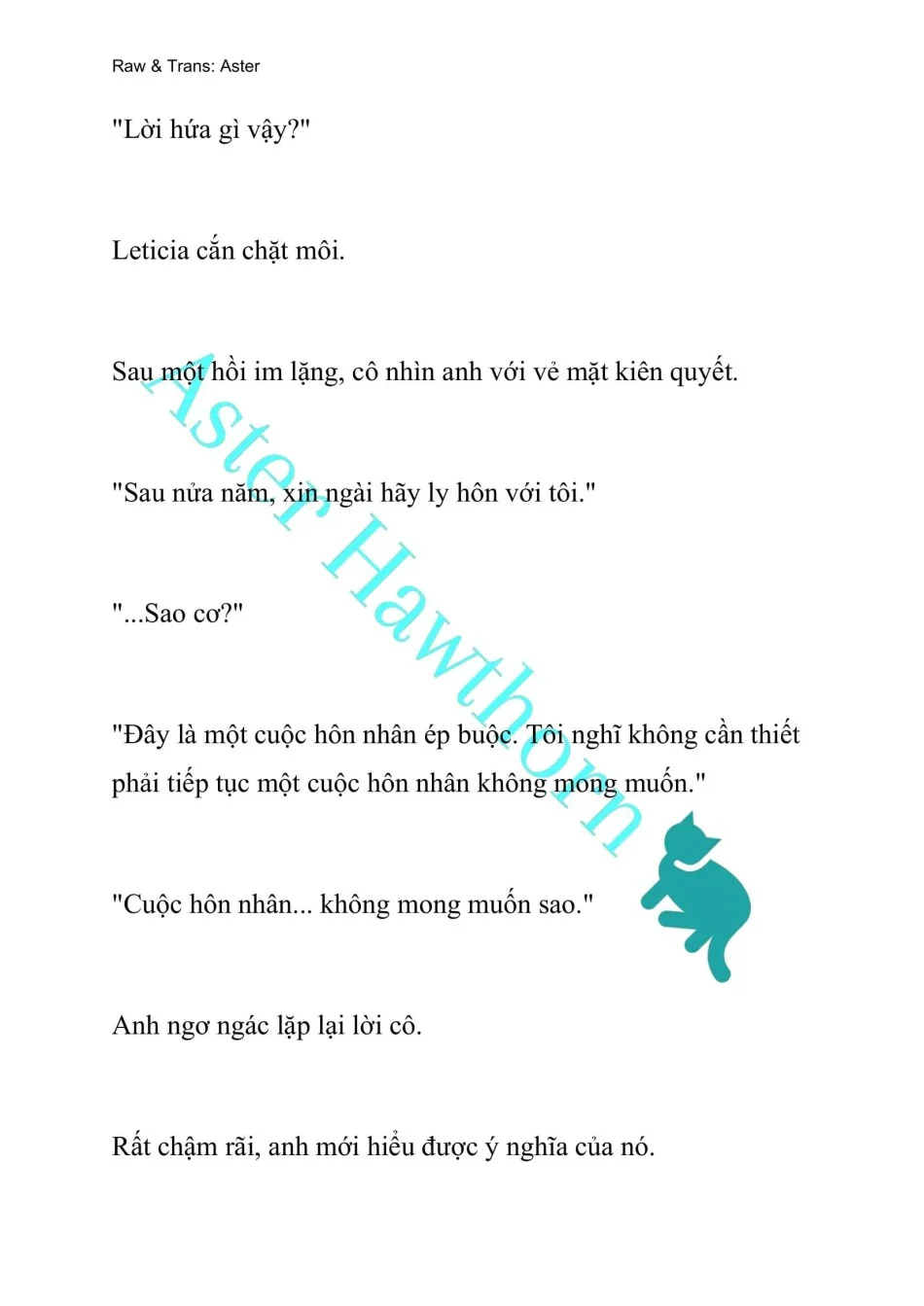 Raw & Trans: Aster

"Lời hứa gì vậy?"

Leticia cắn chặt môi.

Sau một hồi im lặng, cô nhìn anh với vẻ mặt kiên quyết.

"Sau nửa năm, xin ngài hãy ly hôn với tôi."

"...Sao cơ?"

"Đây là một cuộc hôn nhân ép buộc. Tôi nghĩ không cần thiết phải tiếp tục một cuộc hôn nhân không mong muốn."

"Cuộc hôn nhân... không mong muốn sao."

Anh ngơ ngác lặp lại lời cô.

Rất chậm rãi, anh mới hiểu được ý nghĩa của nó.

Aster Hawthorn